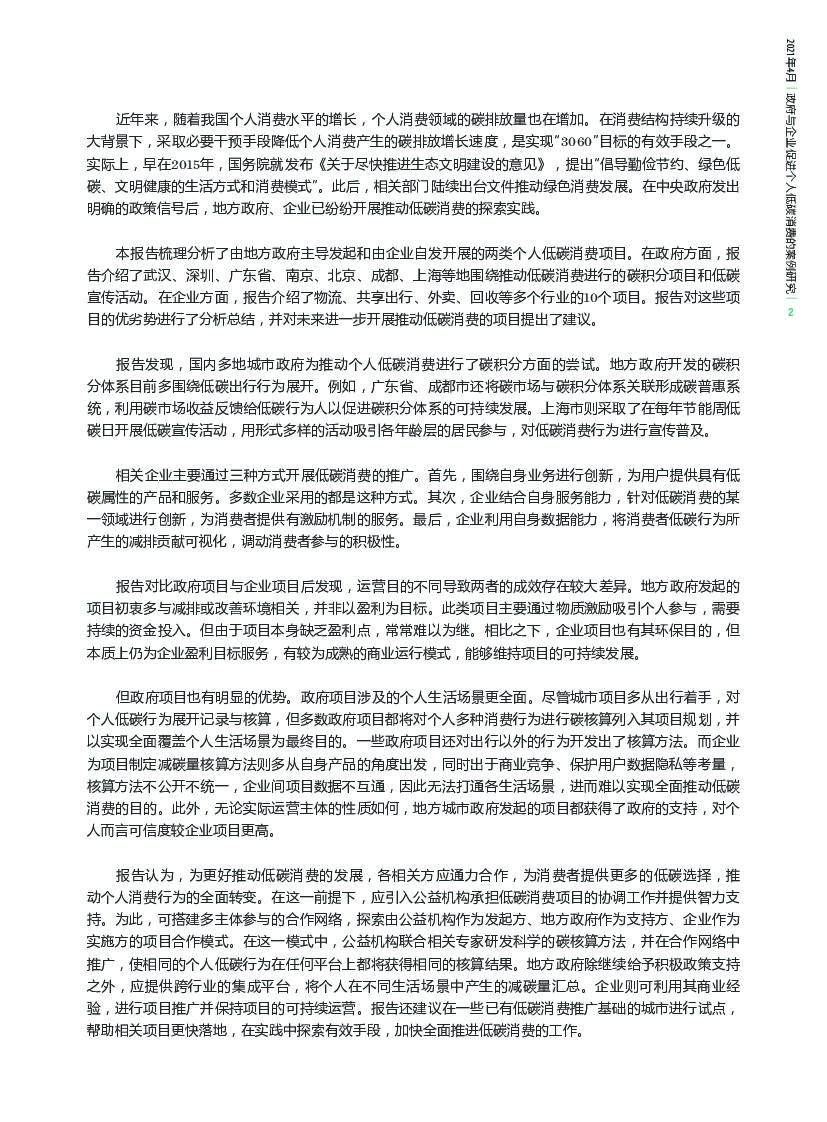 近年来，随着我国个人消费水平的增长，个人消费领域的碳排放量也在增加。在消费结构持续升级的大背景下，采取必要干预手段降低个人消费产生的碳排放增长速度，是实现"3060"目标的有效手段之一。实际上，早在2015年，国务院就发布《关于尽快推进生态文明建设的意见》，提出"倡导勤俭节约、绿色低碳、文明健康的生活方式和消费模式"。此后，相关部门陆续出台文件推动绿色消费发展。在中央政府发出明确的政策信号后，地方政府、企业已纷纷开展推动低碳消费的探索实践。

本报告梳理分析了由地方政府主导发起和由企业自发开展的两类个人低碳消费项目。在政府方面，报告介绍了武汉、深圳、广东省、南京、北京、成都、上海等地围绕推动低碳消费进行的碳积分项目和低碳宣传活动。在企业方面，报告介绍了物流、共享出行、外卖、回收等多个行业的10个项目。报告对这些项目的优劣势进行了分析总结，并对未来进一步开展推动低碳消费的项目提出了建议。

报告发现，国内多地城市政府为推动个人低碳消费进行了碳积分方面的尝试。地方政府开发的碳积分体系目前多围绕低碳出行行为展开。例如，广东省、成都市还将碳市场与碳积分体系关联形成碳普惠系统，利用碳市场收益反馈给低碳行为人以促进碳积分体系的可持续发展。上海市则采取了在每年节能周低碳日开展低碳宣传活动，用形式多样的活动吸引各年龄层的居民参与，对低碳消费行为进行宣传普及。

相关企业主要通过三种方式开展低碳消费的推广。首先，围绕自身业务进行创新，为用户提供具有低碳属性的产品和服务。多数企业采用的都是这种方式。其次，企业结合自身服务能力，针对低碳消费的某一领域进行创新，为消费者提供有激励机制的服务。最后，企业利用自身数据能力，将消费者低碳行为所产生的减排贡献可视化，调动消费者参与的积极性。

报告对比政府项目与企业项目后发现，运营目的不同导致两者的成效存在较大差异。地方政府发起的项目初衷多与减排或改善环境相关，并非以盈利为目标。此类项目主要通过物质激励吸引个人参与，需要持续的资金投入。但由于项目本身缺乏盈利点，常常难以为继。相比之下，企业项目也有其环保目的，但本质上仍为企业盈利目标服务，有较为成熟的商业运行模式，能够维持项目的可持续发展。

但政府项目也有明显的优势。政府项目涉及的个人生活场景更全面。尽管城市项目多从出行着手，对个人低碳行为展开记录与核算，但多数政府项目都将对个人多种消费行为进行碳核算列入其项目规划，并以实现全面覆盖个人生活场景为最终目的。一些政府项目还对出行以外的行为开发出了核算方法。而企业为项目制定减碳量核算方法则多从自身产品的角度出发，同时出于商业竞争、保护用户数据隐私等考量，核算方法不公开不统一，企业间项目数据不互通，因此无法打通各生活场景，进而难以实现全面推动低碳消费的目的。此外，无论实际运营主体的性质如何，地方城市政府发起的项目都获得了政府的支持，对个人而言可信度较企业项目更高。

报告认为，为更好推动低碳消费的发展，各相关方应通力合作，为消费者提供更多的低碳选择，推动个人消费行为的全面转变。在这一前提下，应引入公益机构承担低碳消费项目的协调工作并提供智力支持。为此，可搭建多主体参与的合作网络，探索由公益机构作为发起方、地方政府作为支持方、企业作为实施方的项目合作模式。在这一模式中，公益机构联合相关专家研发科学的碳核算方法，并在合作网络中推广，使相同的个人低碳行为在任何平台上都将获得相同的核算结果。地方政府除继续给予积极政策支持之外，应提供跨行业的集成平台，将个人在不同生活场景中产生的减碳量汇总。企业则可利用其商业经验，进行项目推广并保持项目的可持续运营。报告还建议在一些已有低碳消费推广基础的城市进行试点，帮助相关项目更快落地，在实践中探索有效手段，加快全面推进低碳消费的工作。

2021年4月 | 政府与企业促进个人低碳消费的案例研究 | 2